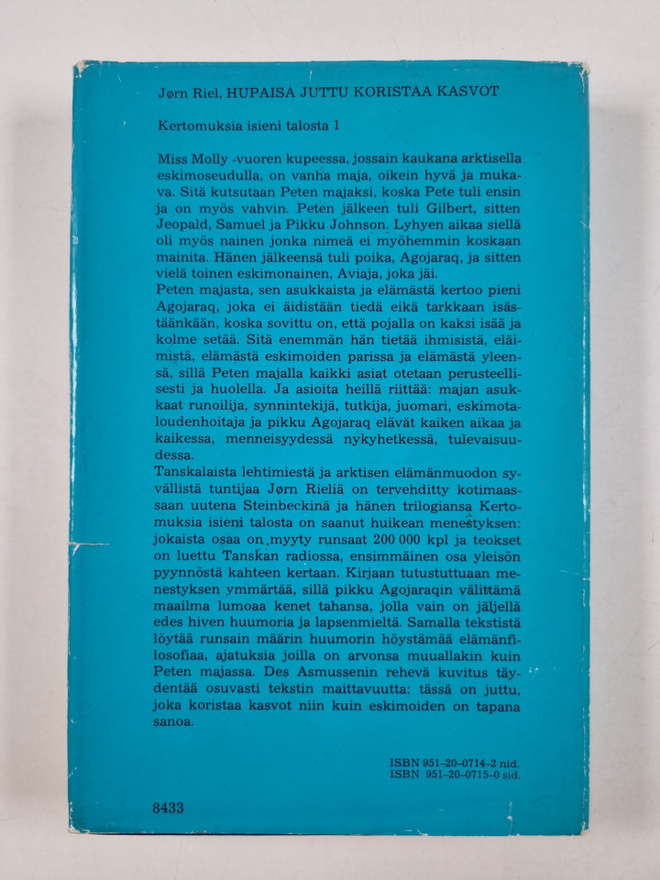 Jørn Riel, HUPAISA JUTTU KORISTAA KASVOT

Kertomuksia isieni talosta 1

Miss Molly -vuoren kupeessa, jossain kaukana arktisella eskimoseudulla, on vanha maja, oikein hyvä ja mukava. Sitä kutsutaan Peten majaksi, koska Pete tuli ensin ja on myös vahvin. Peten jälkeen tuli Gilbert, sitten Jeopald, Samuel ja Pikku Johnson. Lyhyen aikaa siellä oli myös nainen jonka nimeä ei myöhemmin koskaan mainita. Hänen jälkeensä tuli poika, Agojaraq, ja sitten vielä toinen eskimonainen, Aviaja, joka jäi.
Peten majasta, sen asukkaista ja elämästä kertoo pieni Agojaraq, joka ei äidistään tiedä eikä tarkkaan isästäänkään, koska sovittu on, että pojalla on kaksi isää ja kolme setää.
Sitä enemmän hän tietää ihmisistä, eläimistä, elämästä eskimoiden parissa ja elämästä yleensä, sillä Peten majalla kaikki asiat otetaan perusteellisesti ja huolella. Ja asioita heillä riittää: majan asukkaat runoilija, synnintekijä, tutkija, juomari, eskimotaloudenhoitaja ja pikku Agojaraq elävät kaiken aikaa ja kaikessa, menneisyydessä nykyhetkessä, tulevaisuudessa.
Tanskalaista lehtimiestä ja arktisen elämänmuodon syvällistä tuntijaa Jørn Rieliä on tervehditty kotimaassaan uutena Steinbeckinä ja hänen trilogiansa Kertomuksia isieni talosta on saanut huikean menestyksen: jokaista osaa on myyty runsaat 200 000 kpl ja teokset on luettu Tanskan radiossa, ensimmäinen osa yleisön pyynnöstä kahteen kertaan. Kirjaan tutustuttuaan menestyksen ymmärtää, sillä pikku Agojaraqin välittämä maailma lumoaa kenet tahansa, jolla vain on jäljellä edes hiven huumoria ja lapsenmieltä. Samalla tekstistä löytää runsain määrin huumorin höystämää elämänfilosofiaa, ajatuksia joilla on arvonsa muuallakin kuin Peten majassa. Des Asmussenin rehevä kuvitus täydentää osuvasti tekstin maittavuutta: tässä on juttu, joka koristaa kasvot niin kuin eskimoiden on tapana sanoa.

ISBN 951-20-0714-2 nid.
ISBN 951-20-0715-0 sid.

8433